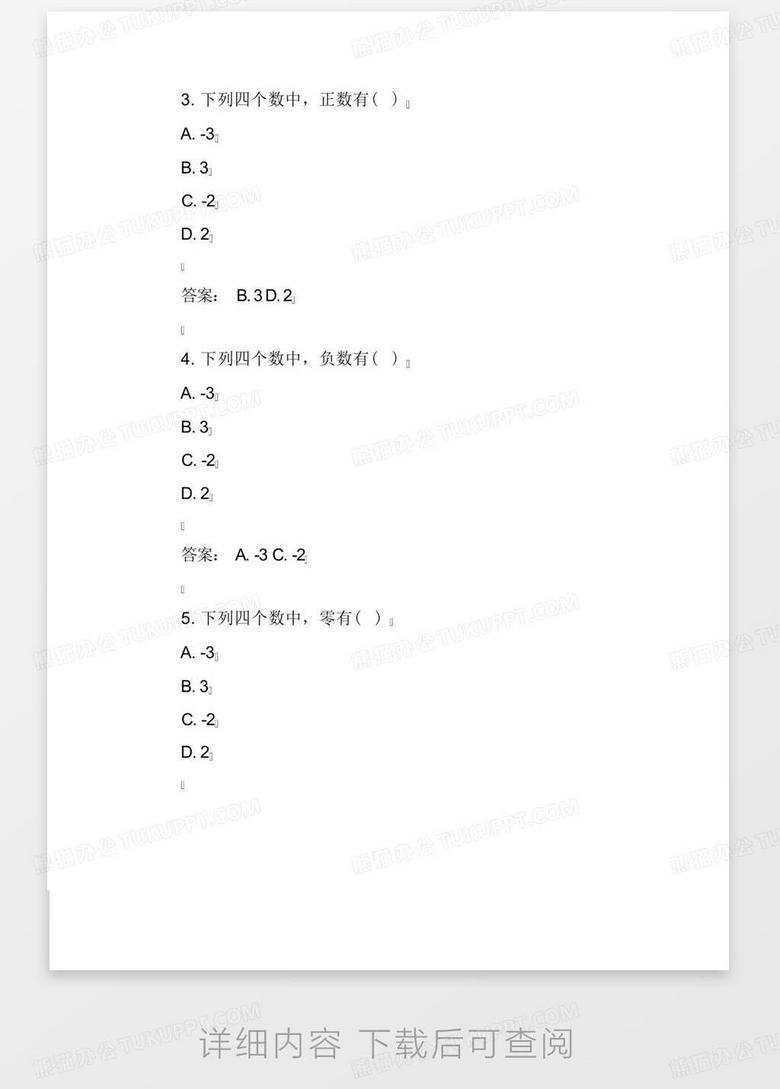 3. 下列四个数中，正数有（ ）

A. -3

B. 3

C. -2

D. 2

答案： B. 3 D. 2

4. 下列四个数中，负数有（ ）

A. -3

B. 3

C. -2

D. 2

答案： A. -3 C. -2

5. 下列四个数中，零有（ ）

A. -3

B. 3

C. -2

D. 2

熊猫办公 TUKUPPT.COM

详细内容 下载后可查阅